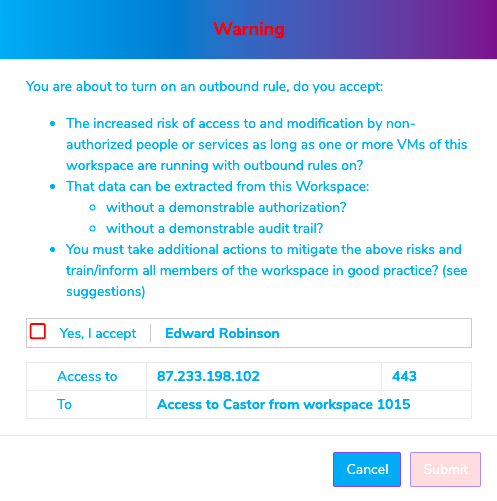 Warning

You are about to turn on an outbound rule, do you accept:

- The increased risk of access to and modification by non-authorized people or services as long as one or more VMs of this workspace are running with outbound rules on?
- That data can be extracted from this Workspace:
  - without a demonstrable authorization?
  - without a demonstrable audit trail?
- You must take additional actions to mitigate the above risks and train/inform all members of the workspace in good practice? (see suggestions)

Yes, I accept | Edward Robinson

| Access to | 87.233.198.102 | 443 |
|---|---|---|
| To | Access to Castor from workspace 1015 | |

Cancel Submit